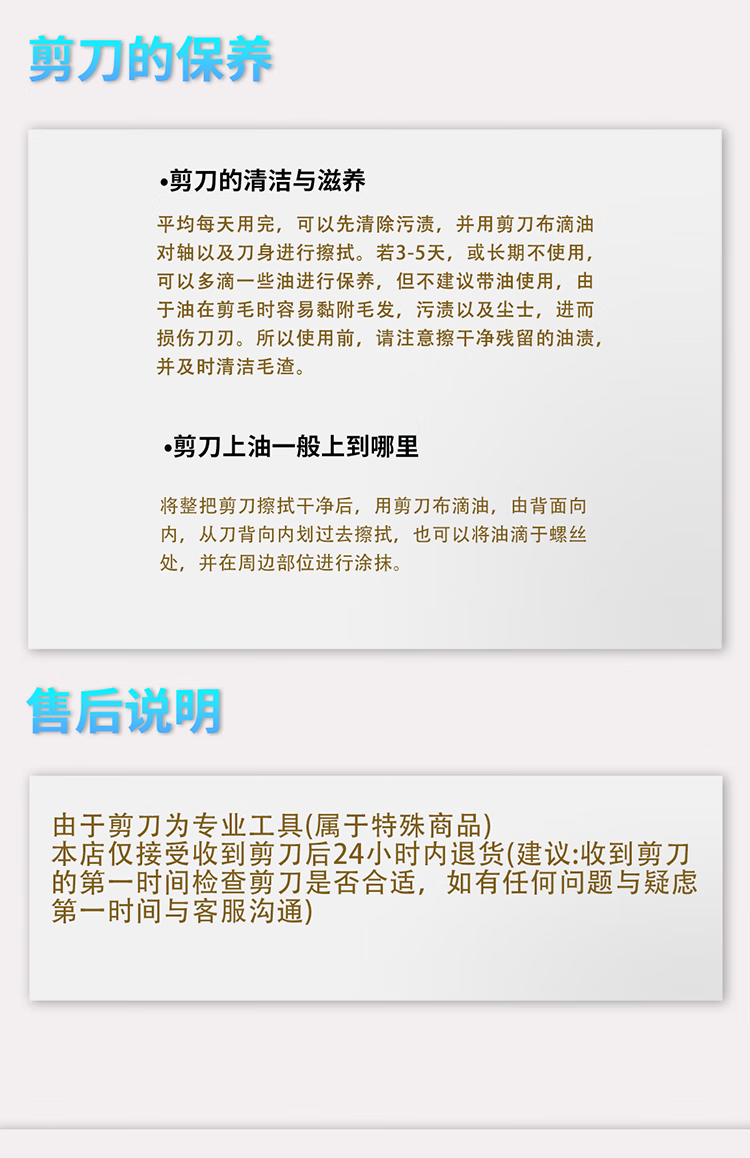 剪刀的保养

•剪刀的清洁与滋养

平均每天用完，可以先清除污渍，并用剪刀布滴油对轴以及刀身进行擦拭。若3-5天，或长期不使用，可以多滴一些油进行保养，但不建议带油使用，由于油在剪毛时容易黏附毛发，污渍以及尘士，进而损伤刀刃。所以使用前，请注意擦干净残留的油渍，并及时清洁毛渣。

•剪刀上油一般上到哪里

将整把剪刀擦拭干净后，用剪刀布滴油，由背面向内，从刀背向内划过去擦拭，也可以将油滴于螺丝处，并在周边部位进行涂抹。

售后说明

由于剪刀为专业工具(属于特殊商品)
本店仅接受收到剪刀后24小时内退货(建议:收到剪刀的第一时间检查剪刀是否合适，如有任何问题与疑虑第一时间与客服沟通)